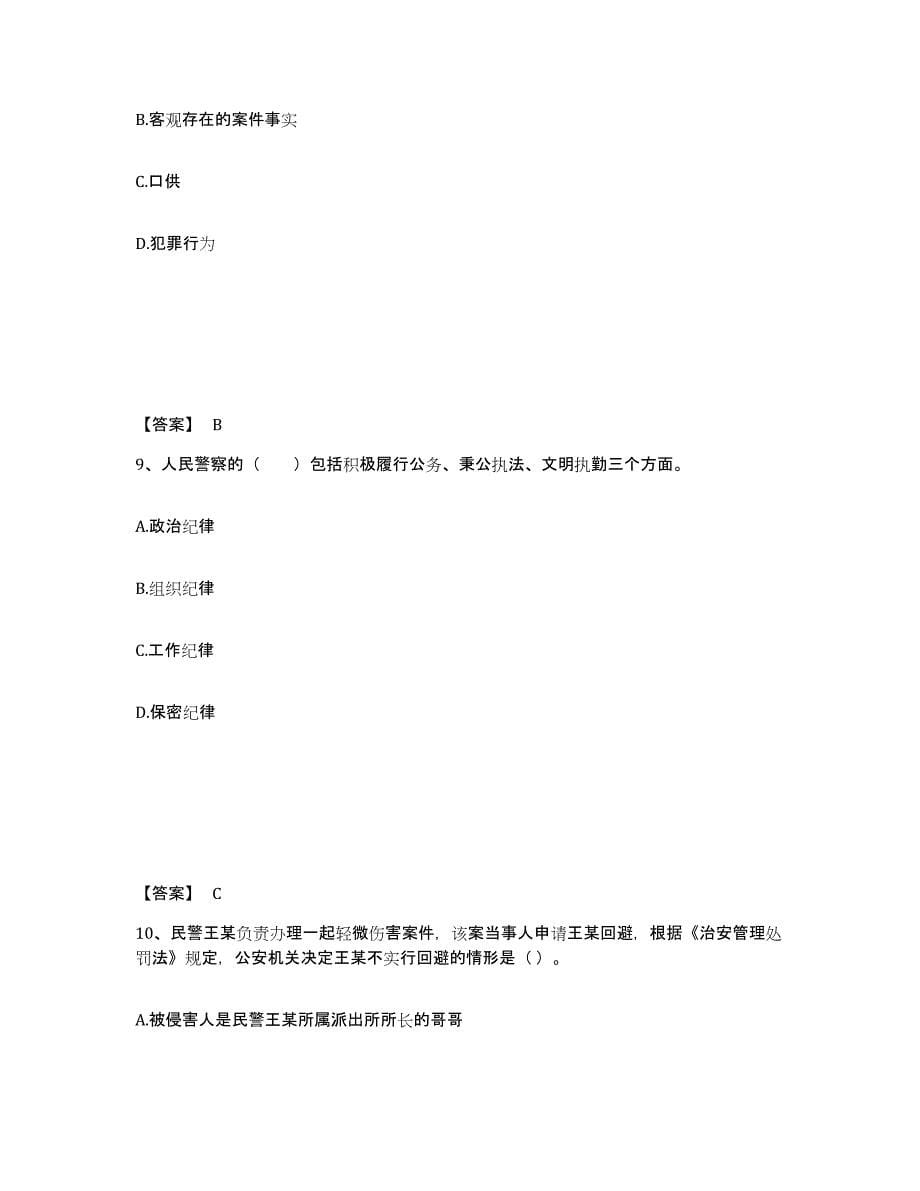 B.客观存在的案件事实

C.口供

D.犯罪行为

【答案】 B

9、人民警察的（　　）包括积极履行公务、秉公执法、文明执勤三个方面。

A.政治纪律

B.组织纪律

C.工作纪律

D.保密纪律

【答案】 C

10、民警王某负责办理一起轻微伤害案件，该案当事人申请王某回避，根据《治安管理处罚法》规定，公安机关决定王某不实行回避的情形是（）。

A.被侵害人是民警王某所属派出所所长的哥哥